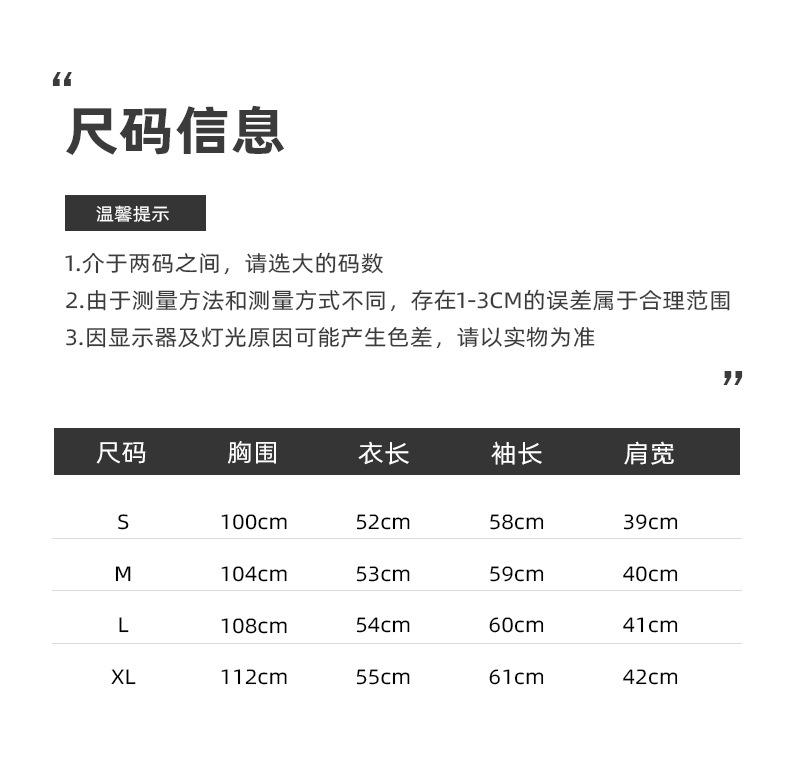 “
尺码信息

温馨提示

1.介于两码之间，请选大的码数
2.由于测量方法和测量方式不同，存在1-3CM的误差属于合理范围
3.因显示器及灯光原因可能产生色差，请以实物为准
”

| 尺码 | 胸围 | 衣长 | 袖长 | 肩宽 |
|---|---|---|---|---|
| S | 100cm | 52cm | 58cm | 39cm |
| M | 104cm | 53cm | 59cm | 40cm |
| L | 108cm | 54cm | 60cm | 41cm |
| XL | 112cm | 55cm | 61cm | 42cm |